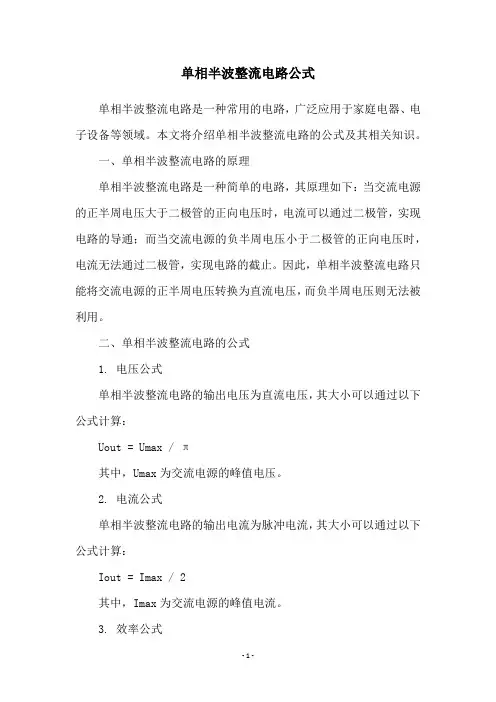 单相半波整流电路公式

单相半波整流电路是一种常用的电路，广泛应用于家庭电器、电子设备等领域。本文将介绍单相半波整流电路的公式及其相关知识。

一、单相半波整流电路的原理

单相半波整流电路是一种简单的电路，其原理如下：当交流电源的正半周电压大于二极管的正向电压时，电流可以通过二极管，实现电路的导通；而当交流电源的负半周电压小于二极管的正向电压时，电流无法通过二极管，实现电路的截止。因此，单相半波整流电路只能将交流电源的正半周电压转换为直流电压，而负半周电压则无法被利用。

二、单相半波整流电路的公式

1. 电压公式

单相半波整流电路的输出电压为直流电压，其大小可以通过以下公式计算：

Uout = Umax / π

其中，Umax 为交流电源的峰值电压。

2. 电流公式

单相半波整流电路的输出电流为脉冲电流，其大小可以通过以下公式计算：

Iout = Imax / 2

其中，Imax 为交流电源的峰值电流。

3. 效率公式

- 1 -